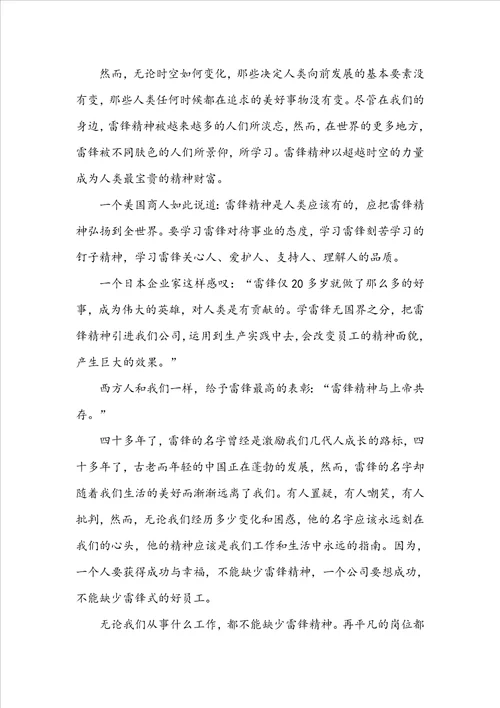 然而，无论时空如何变化，那些决定人类向前发展的基本要素没有变，那些人类任何时候都在追求的美好事物没有变。尽管在我们的身边，雷锋精神被越来越多的人们所淡忘，然而，在世界的更多地方，雷锋被不同肤色的人们所景仰，所学习。雷锋精神以超越时空的力量成为人类最宝贵的精神财富。

一个美国商人如此说道：雷锋精神是人类应该有的，应把雷锋精神弘扬到全世界。要学习雷锋对待事业的态度，学习雷锋刻苦学习的钉子精神，学习雷锋关心人、爱护人、支持人、理解人的品质。

一个日本企业家这样感叹：“雷锋仅20多岁就做了那么多的好事，成为伟大的英雄，对人类是有贡献的。学雷锋无国界之分，把雷锋精神引进我们公司，运用到生产实践中去，会改变员工的精神面貌，产生巨大的效果。”

西方人和我们一样，给予雷锋最高的表彰：“雷锋精神与上帝共存。”

四十多年了，雷锋的名字曾经是激励我们几代人成长的路标，四十多年了，古老而年轻的中国正在蓬勃的发展，然而，雷锋的名字却随着我们生活的美好而渐渐远离了我们。有人置疑，有人嘲笑，有人批判，然而，无论我们经历多少变化和困惑，他的名字应该永远刻在我们的心头，他的精神应该是我们工作和生活中永远的指南。因为，一个人要获得成功与幸福，不能缺少雷锋精神，一个公司要想成功，不能缺少雷锋式的好员工。

无论我们从事什么工作，都不能缺少雷锋精神。再平凡的岗位都